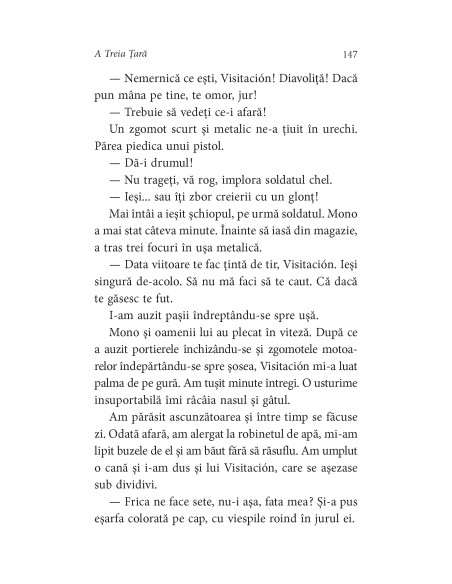 A Treia Țară 147

— Nemernică ce ești, Visitación! Diavoliță! Dacă pun mâna pe tine, te omor, jur!

— Trebuie să vedeți ce-i afară!

Un zgomot scurt și metalic ne-a țiuit în urechi. Părea piedica unui pistol.

— Dă-i drumul!

— Nu trageți, vă rog, implora soldatul chel.

— Ieși... sau îți zbor creierii cu un glonț!

Mai întâi a ieșit șchiopul, pe urmă soldatul. Mono a mai stat câteva minute. Înainte să iasă din magazie, a tras trei focuri în ușa metalică.

— Data viitoare te fac țintă de tir, Visitación. Ieși singură de-acolo. Să nu mă faci să te caut. Că dacă te găsesc te fut.

I-am auzit pașii îndreptându-se spre ușă.

Mono și oamenii lui au plecat în viteză. După ce a auzit portierele închizându-se și zgomotele motoarelor îndepărtându-se spre șosea, Visitación mi-a luat palma de pe gură. Am tușit minute întregi. O usturime insuportabilă îmi râcâia nasul și gâtul.

Am părăsit ascunzătoarea și între timp se făcuse zi. Odată afară, am alergat la robinetul de apă, mi-am lipit buzele de el și am băut fără să răsuflu. Am umplut o cană și i-am dus și lui Visitación, care se așezase sub dividivi.

— Frica ne face sete, nu-i așa, fata mea? Și-a pus eșarfa colorată pe cap, cu viespile roind în jurul ei.